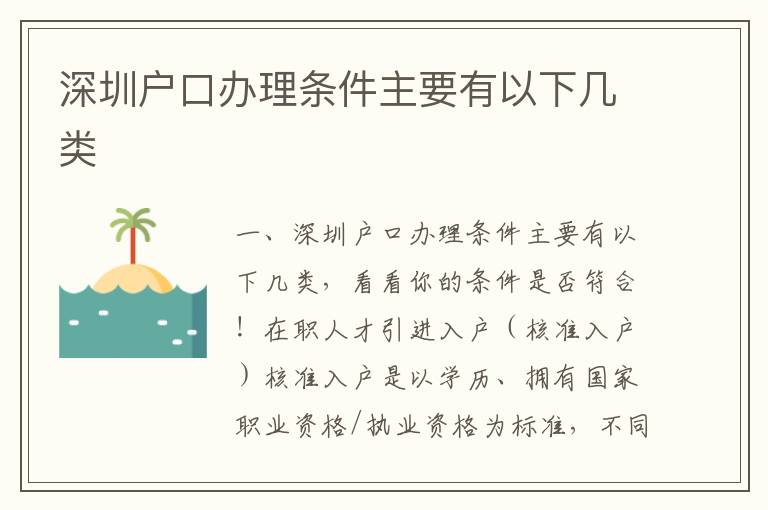 深圳户口办理条件主要有以下几类

一、深圳户口办理条件主要有以下几类，看看你的条件是否符合！在职人才引进入户（核准入户）核准入户是以学历、拥有国家职业资格/执业资格为标准，不同